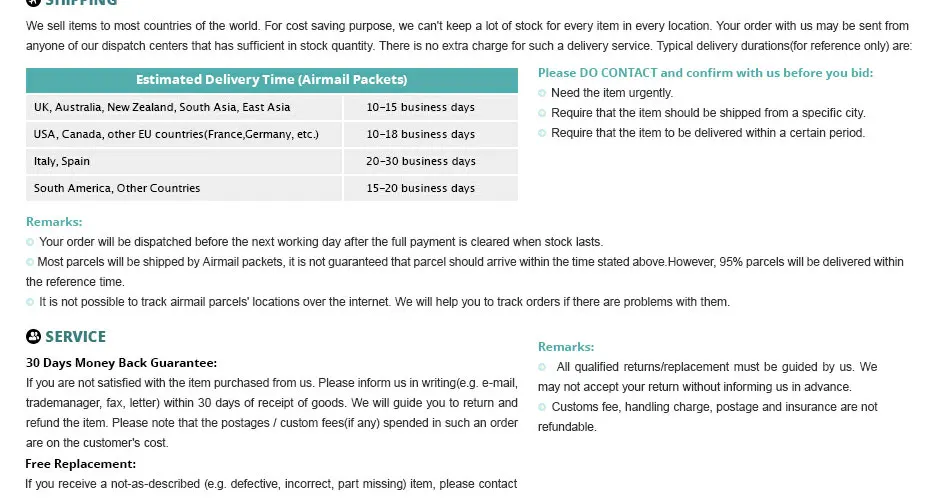 SHIPPING

We sell items to most countries of the world. For cost saving purpose, we can't keep a lot of stock for every item in every location. Your order with us may be sent from anyone of our dispatch centers that has sufficient in stock quantity. There is no extra charge for such a delivery service. Typical delivery durations(for reference only) are:

| Estimated Delivery Time (Airmail Packets) | |
|---|---|
| UK, Australia, New Zealand, South Asia, East Asia | 10-15 business days |
| USA, Canada, other EU countries(France,Germany, etc.) | 10-18 business days |
| Italy, Spain | 20-30 business days |
| South America, Other Countries | 15-20 business days |

Please DO CONTACT and confirm with us before you bid:
Need the item urgently.
Require that the item should be shipped from a specific city.
Require that the item to be delivered within a certain period.

Remarks:
Your order will be dispatched before the next working day after the full payment is cleared when stock lasts.
Most parcels will be shipped by Airmail packets, it is not guaranteed that parcel should arrive within the time stated above.However, 95% parcels will be delivered within the reference time.
It is not possible to track airmail parcels' locations over the internet. We will help you to track orders if there are problems with them.

SERVICE

30 Days Money Back Guarantee:
If you are not satisfied with the item purchased from us. Please inform us in writing(e.g. e-mail, trademanager, fax, letter) within 30 days of receipt of goods. We will guide you to return and refund the item. Please note that the postages / custom fees(if any) spended in such an order are on the customer's cost.
Free Replacement:
If you receive a not-as-described (e.g. defective, incorrect, part missing) item, please contact

Remarks:
All qualified returns/replacement must be guided by us. We may not accept your return without informing us in advance.
Customs fee, handling charge, postage and insurance are not refundable.